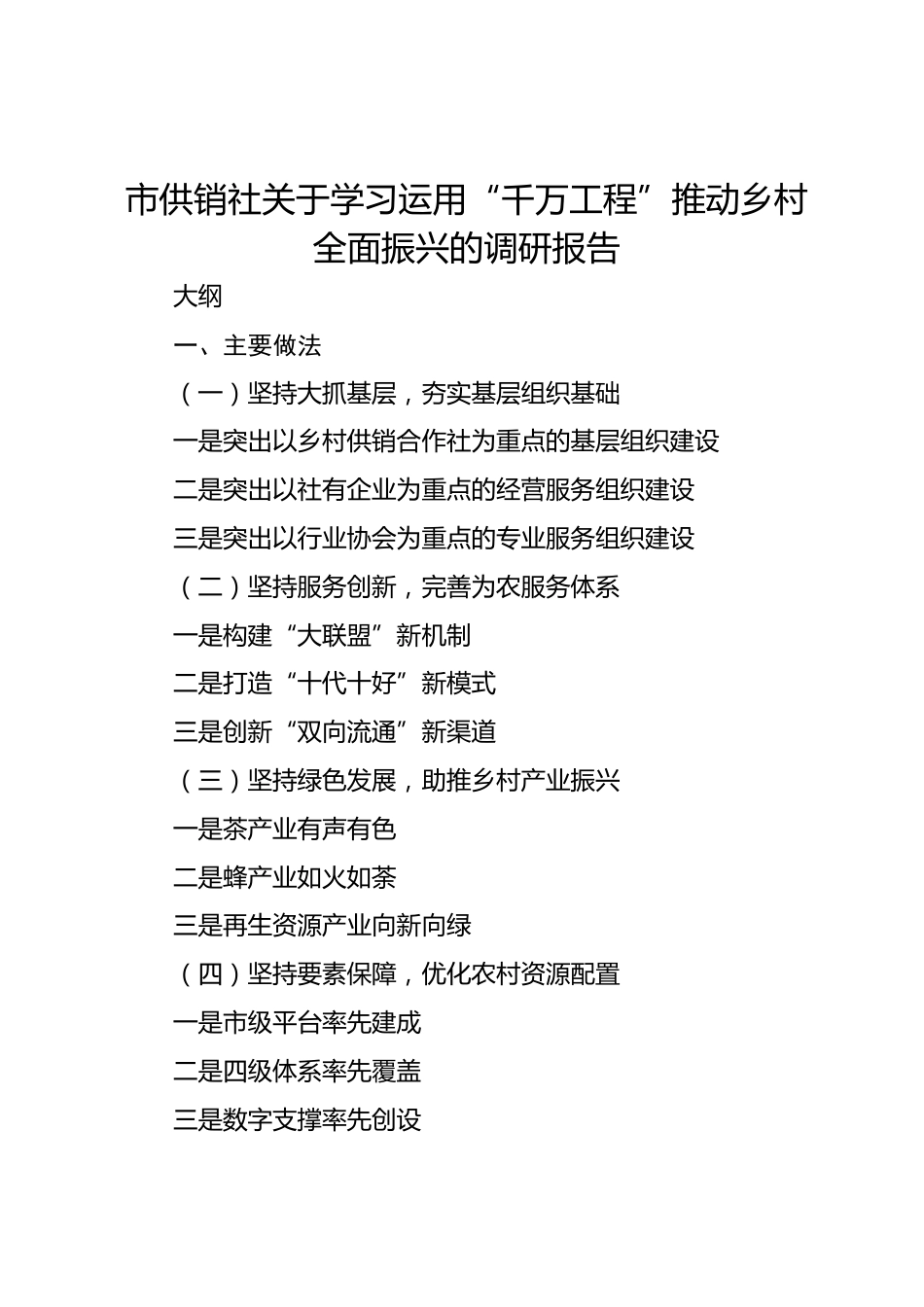 市供销社关于学习运用“千万工程”推动乡村全面振兴的调研报告

大纲

一、主要做法

（一）坚持大抓基层，夯实基层组织基础

一是突出以乡村供销合作社为重点的基层组织建设

二是突出以社有企业为重点的经营服务组织建设

三是突出以行业协会为重点的专业服务组织建设

（二）坚持服务创新，完善为农服务体系

一是构建“大联盟”新机制

二是打造“十代十好”新模式

三是创新“双向流通”新渠道

（三）坚持绿色发展，助推乡村产业振兴

一是茶产业有声有色

二是蜂产业如火如荼

三是再生资源产业向新向绿

（四）坚持要素保障，优化农村资源配置

一是市级平台率先建成

二是四级体系率先覆盖

三是数字支撑率先创设